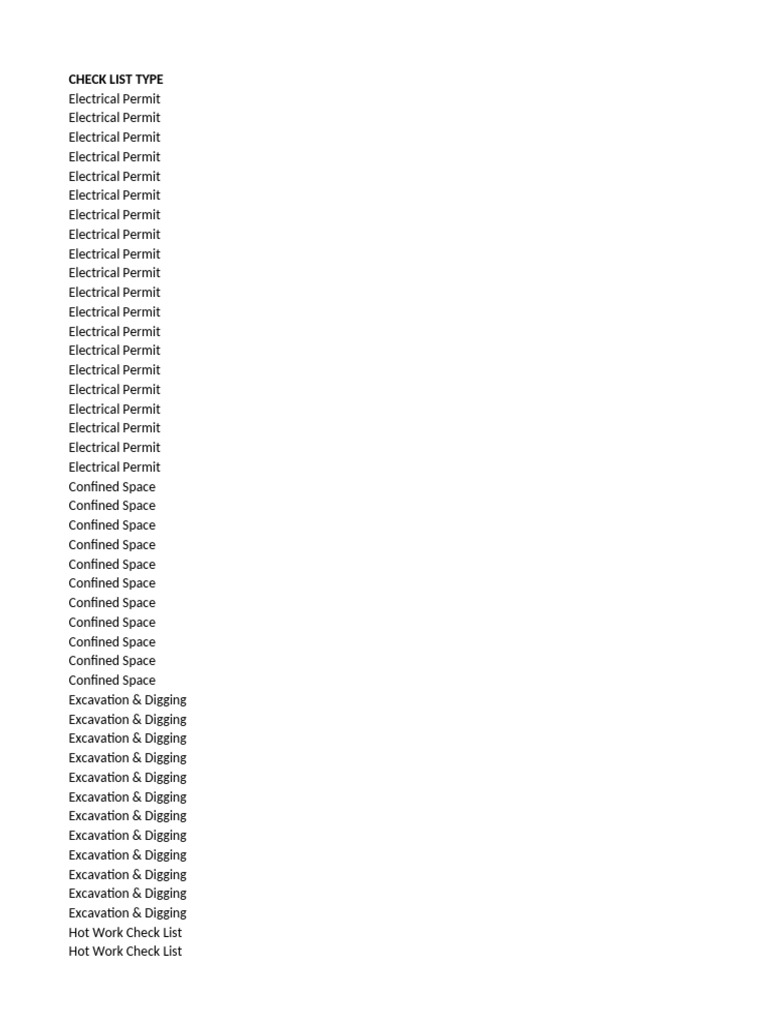 CHECK LIST TYPE
Electrical Permit
Electrical Permit
Electrical Permit
Electrical Permit
Electrical Permit
Electrical Permit
Electrical Permit
Electrical Permit
Electrical Permit
Electrical Permit
Electrical Permit
Electrical Permit
Electrical Permit
Electrical Permit
Electrical Permit
Electrical Permit
Electrical Permit
Electrical Permit
Electrical Permit
Electrical Permit
Confined Space
Confined Space
Confined Space
Confined Space
Confined Space
Confined Space
Confined Space
Confined Space
Confined Space
Confined Space
Confined Space
Excavation & Digging
Excavation & Digging
Excavation & Digging
Excavation & Digging
Excavation & Digging
Excavation & Digging
Excavation & Digging
Excavation & Digging
Excavation & Digging
Excavation & Digging
Excavation & Digging
Excavation & Digging
Hot Work Check List
Hot Work Check List